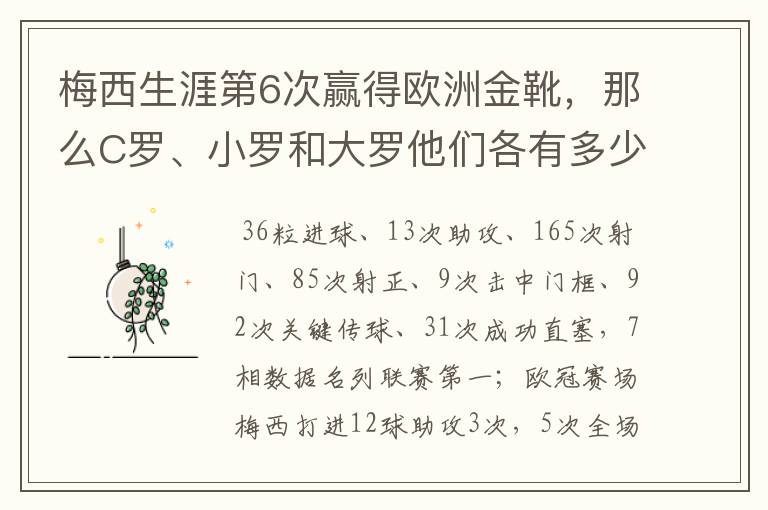 梅西生涯第6次赢得欧洲金靴，那么C罗、小罗和大罗他们各有多少

36粒进球、13次助攻、165次射门、85次射正、9次击中门框、92次关键传球、31次成功直塞，7相数据名列联赛第一；欧冠赛场梅西打进12球助攻3次，5次全场